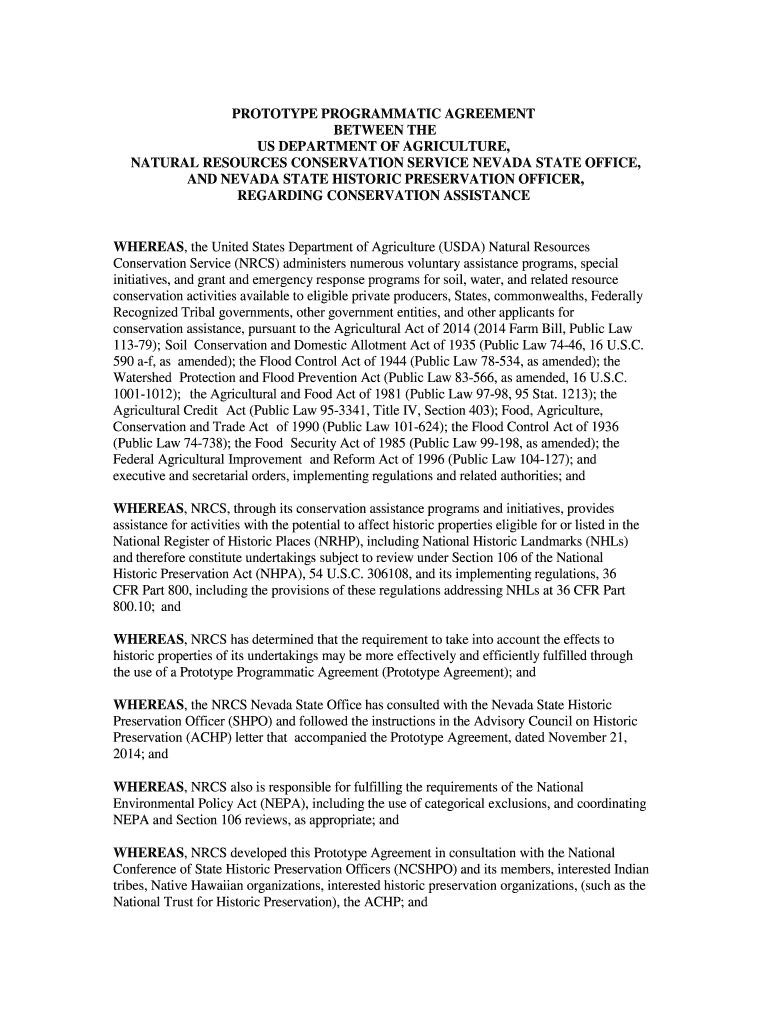 PROTOTYPE PROGRAMMATIC AGREEMENT
BETWEEN THE
US DEPARTMENT OF AGRICULTURE,
NATURAL RESOURCES CONSERVATION SERVICE NEVADA STATE OFFICE,
AND NEVADA STATE HISTORIC PRESERVATION OFFICER,
REGARDING CONSERVATION ASSISTANCE

WHEREAS, the United States Department of Agriculture (USDA) Natural Resources Conservation Service (NRCS) administers numerous voluntary assistance programs, special initiatives, and grant and emergency response programs for soil, water, and related resource conservation activities available to eligible private producers, States, commonwealths, Federally Recognized Tribal governments, other government entities, and other applicants for conservation assistance, pursuant to the Agricultural Act of 2014 (2014 Farm Bill, Public Law 113-79); Soil Conservation and Domestic Allotment Act of 1935 (Public Law 74-46, 16 U.S.C. 590 a-f, as amended); the Flood Control Act of 1944 (Public Law 78-534, as amended); the Watershed Protection and Flood Prevention Act (Public Law 83-566, as amended, 16 U.S.C. 1001-1012); the Agricultural and Food Act of 1981 (Public Law 97-98, 95 Stat. 1213); the Agricultural Credit Act (Public Law 95-3341, Title IV, Section 403); Food, Agriculture, Conservation and Trade Act of 1990 (Public Law 101-624); the Flood Control Act of 1936 (Public Law 74-738); the Food Security Act of 1985 (Public Law 99-198, as amended); the Federal Agricultural Improvement and Reform Act of 1996 (Public Law 104-127); and executive and secretarial orders, implementing regulations and related authorities; and

WHEREAS, NRCS, through its conservation assistance programs and initiatives, provides assistance for activities with the potential to affect historic properties eligible for or listed in the National Register of Historic Places (NRHP), including National Historic Landmarks (NHLs) and therefore constitute undertakings subject to review under Section 106 of the National Historic Preservation Act (NHPA), 54 U.S.C. 306108, and its implementing regulations, 36 CFR Part 800, including the provisions of these regulations addressing NHLs at 36 CFR Part 800.10; and

WHEREAS, NRCS has determined that the requirement to take into account the effects to historic properties of its undertakings may be more effectively and efficiently fulfilled through the use of a Prototype Programmatic Agreement (Prototype Agreement); and

WHEREAS, the NRCS Nevada State Office has consulted with the Nevada State Historic Preservation Officer (SHPO) and followed the instructions in the Advisory Council on Historic Preservation (ACHP) letter that accompanied the Prototype Agreement, dated November 21, 2014; and

WHEREAS, NRCS also is responsible for fulfilling the requirements of the National Environmental Policy Act (NEPA), including the use of categorical exclusions, and coordinating NEPA and Section 106 reviews, as appropriate; and

WHEREAS, NRCS developed this Prototype Agreement in consultation with the National Conference of State Historic Preservation Officers (NCSHPO) and its members, interested Indian tribes, Native Hawaiian organizations, interested historic preservation organizations, (such as the National Trust for Historic Preservation), the ACHP; and